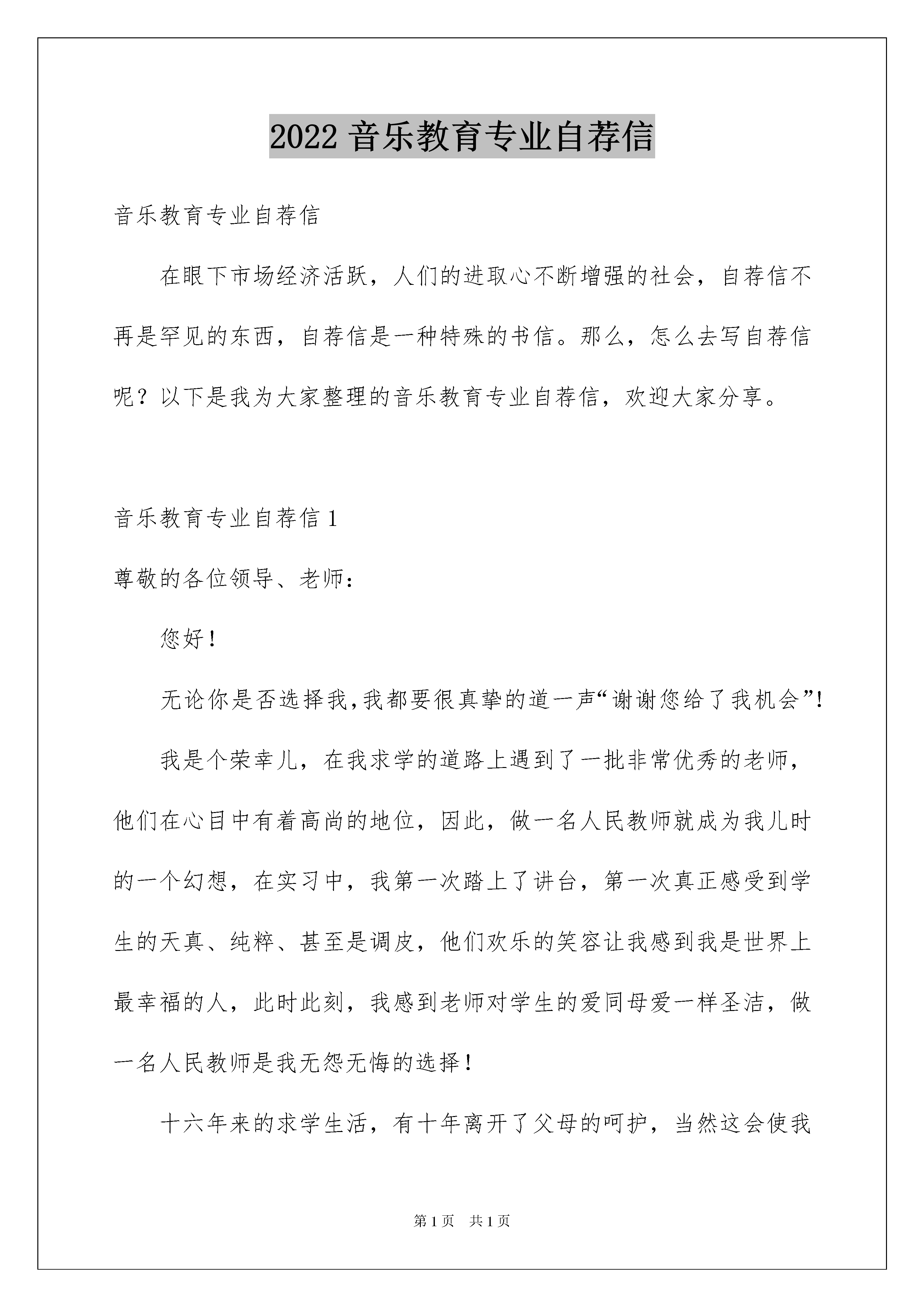 2022 音乐教育专业自荐信

音乐教育专业自荐信

在眼下市场经济活跃，人们的进取心不断增强的社会，自荐信不再是罕见的东西，自荐信是一种特殊的书信。那么，怎么去写自荐信呢？以下是我为大家整理的音乐教育专业自荐信，欢迎大家分享。

音乐教育专业自荐信 1

尊敬的各位领导、老师：

您好！

无论你是否选择我,我都要很真挚的道一声“谢谢您给了我机会”!

我是个荣幸儿，在我求学的道路上遇到了一批非常优秀的老师，他们在心目中有着高尚的地位，因此，做一名人民教师就成为我儿时的一个幻想，在实习中，我第一次踏上了讲台，第一次真正感受到学生的天真、纯粹、甚至是调皮，他们欢乐的笑容让我感到我是世界上最幸福的人，此时此刻，我感到老师对学生的爱同母爱一样圣洁，做一名人民教师是我无怨无悔的选择！

十六年来的求学生活，有十年离开了父母的呵护，当然这会使我

第 1 页 共 1 页